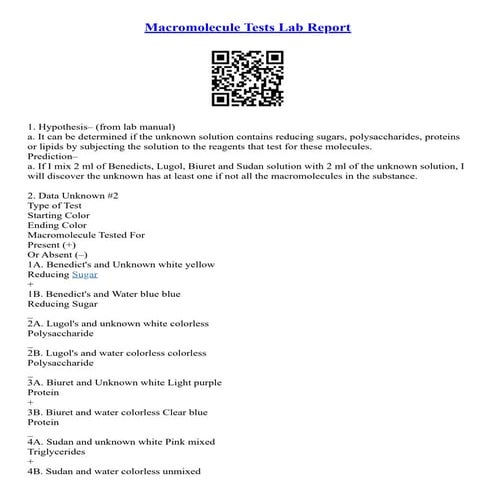 Macromolecule Tests Lab Report

1. Hypothesis– (from lab manual)
a. It can be determined if the unknown solution contains reducing sugars, polysaccharides, proteins or lipids by subjecting the solution to the reagents that test for these molecules.
Prediction–
a. If I mix 2 ml of Benedicts, Lugol, Biuret and Sudan solution with 2 ml of the unknown solution, I will discover the unknown has at least one if not all the macromolecules in the substance.

2. Data Unknown #2
Type of Test
Starting Color
Ending Color
Macromolecule Tested For
Present (+)
Or Absent (–)
1A. Benedict's and Unknown white yellow
Reducing Sugar
+
1B. Benedict's and Water blue blue
Reducing Sugar
–
2A. Lugol's and unknown white colorless
Polysaccharide
–
2B. Lugol's and water colorless colorless
Polysaccharide
–
3A. Biuret and Unknown white Light purple
Protein
+
3B. Biuret and water colorless Clear blue
Protein
–
4A. Sudan and unknown white Pink mixed
Triglycerides
+
4B. Sudan and water colorless unmixed